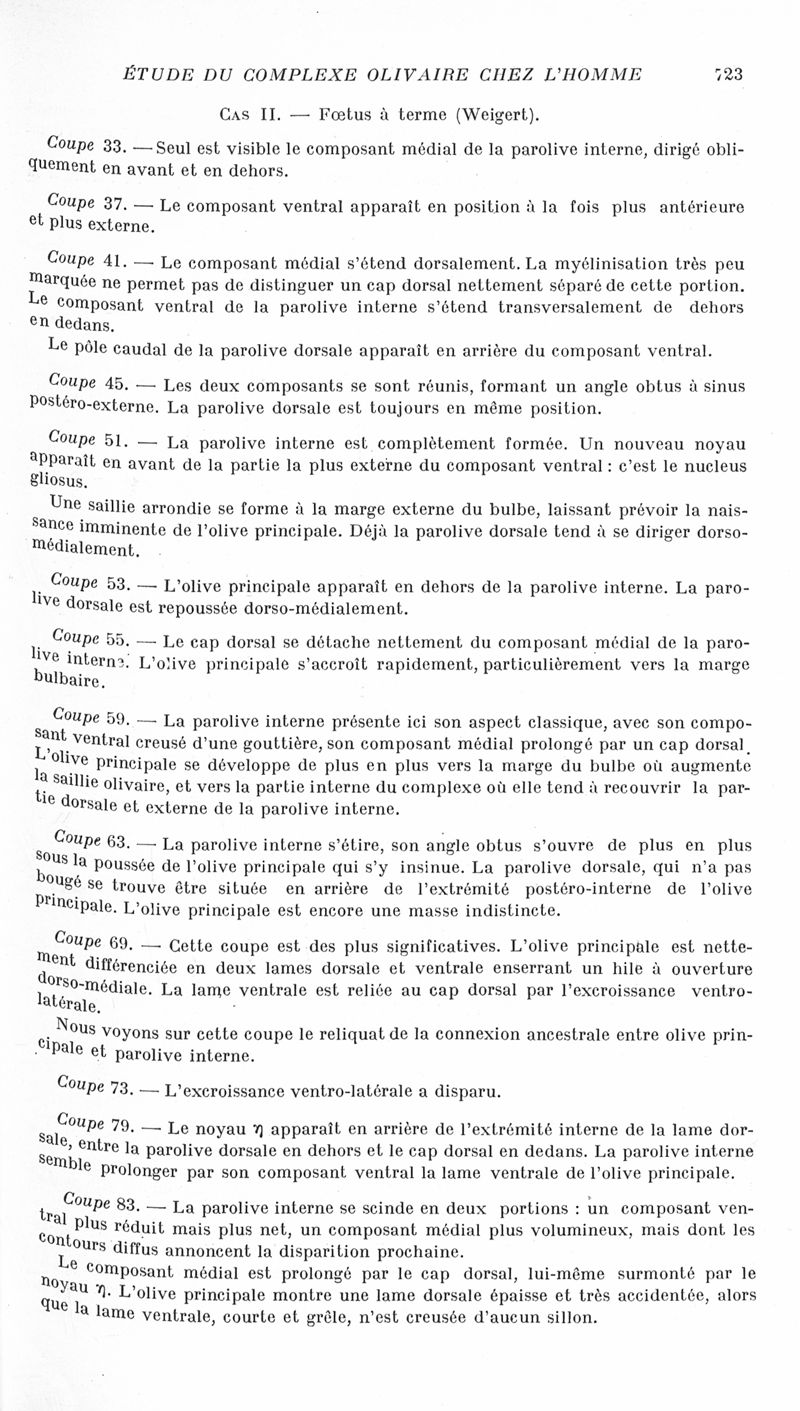 ÉTUDE DU COMPLEXE OLIVAIRE CHEZ L'HOMME 723

Cas II. — Fœtus à terme (Weigert).

Coupe 33. — Seul est visible le composant médial de la parolive interne, dirigé obliquement en avant et en dehors.

Coupe 37. — Le composant ventral apparaît en position à la fois plus antérieure et plus externe.

Coupe 41. — Le composant médial s'étend dorsalement. La myélinisation très peu marquée ne permet pas de distinguer un cap dorsal nettement séparé de cette portion. Le composant ventral de la parolive interne s'étend transversalement de dehors en dedans.

Le pôle caudal de la parolive dorsale apparaît en arrière du composant ventral.

Coupe 45. — Les deux composants se sont réunis, formant un angle obtus à sinus postéro-externe. La parolive dorsale est toujours en même position.

Coupe 51. — La parolive interne est complètement formée. Un nouveau noyau apparaît en avant de la partie la plus externe du composant ventral : c'est le nucleus gliosus.

Une saillie arrondie se forme à la marge externe du bulbe, laissant prévoir la naissance imminente de l'olive principale. Déjà la parolive dorsale tend à se diriger dorso-médialement.

Coupe 53. — L'olive principale apparaît en dehors de la parolive interne. La parolive dorsale est repoussée dorso-médialement.

Coupe 55. — Le cap dorsal se détache nettement du composant médial de la parolive interne. L'olive principale s'accroît rapidement, particulièrement vers la marge bulbaire.

Coupe 59. — La parolive interne présente ici son aspect classique, avec son composant ventral creusé d'une gouttière, son composant médial prolongé par un cap dorsal. L'olive principale se développe de plus en plus vers la marge du bulbe où augmente la saillie olivaire, et vers la partie interne du complexe où elle tend à recouvrir la partie dorsale et externe de la parolive interne.

Coupe 63. — La parolive interne s'étire, son angle obtus s'ouvre de plus en plus sous la poussée de l'olive principale qui s'y insinue. La parolive dorsale, qui n'a pas bougé se trouve être située en arrière de l'extrémité postéro-interne de l'olive principale. L'olive principale est encore une masse indistincte.

Coupe 69. — Cette coupe est des plus significatives. L'olive principale est nettement différenciée en deux lames dorsale et ventrale enserrant un hile à ouverture dorso-médiale. La lame ventrale est reliée au cap dorsal par l'excroissance ventro-latérale.

Nous voyons sur cette coupe le reliquat de la connexion ancestrale entre olive principale et parolive interne.

Coupe 73. — L'excroissance ventro-latérale a disparu.

Coupe 79. — Le noyau $\eta$ apparaît en arrière de l'extrémité interne de la lame dorsale, entre la parolive dorsale en dehors et le cap dorsal en dedans. La parolive interne semble prolonger par son composant ventral la lame ventrale de l'olive principale.

Coupe 83. — La parolive interne se scinde en deux portions : un composant ventral plus réduit mais plus net, un composant médial plus volumineux, mais dont les contours diffus annoncent la disparition prochaine.

Le composant médial est prolongé par le cap dorsal, lui-même surmonté par le noyau $\eta$. L'olive principale montre une lame dorsale épaisse et très accidentée, alors que la lame ventrale, courte et grêle, n'est creusée d'aucun sillon.